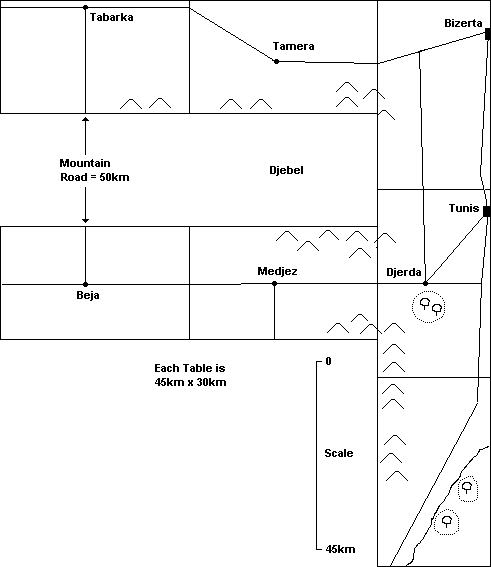 Tabarka

Tamera

Bizerta

Mountain Road = 50km

Djebel

Tunis

Medjez

Djerda

Beja

Each Table is 45km x 30km

0

Scale

45km